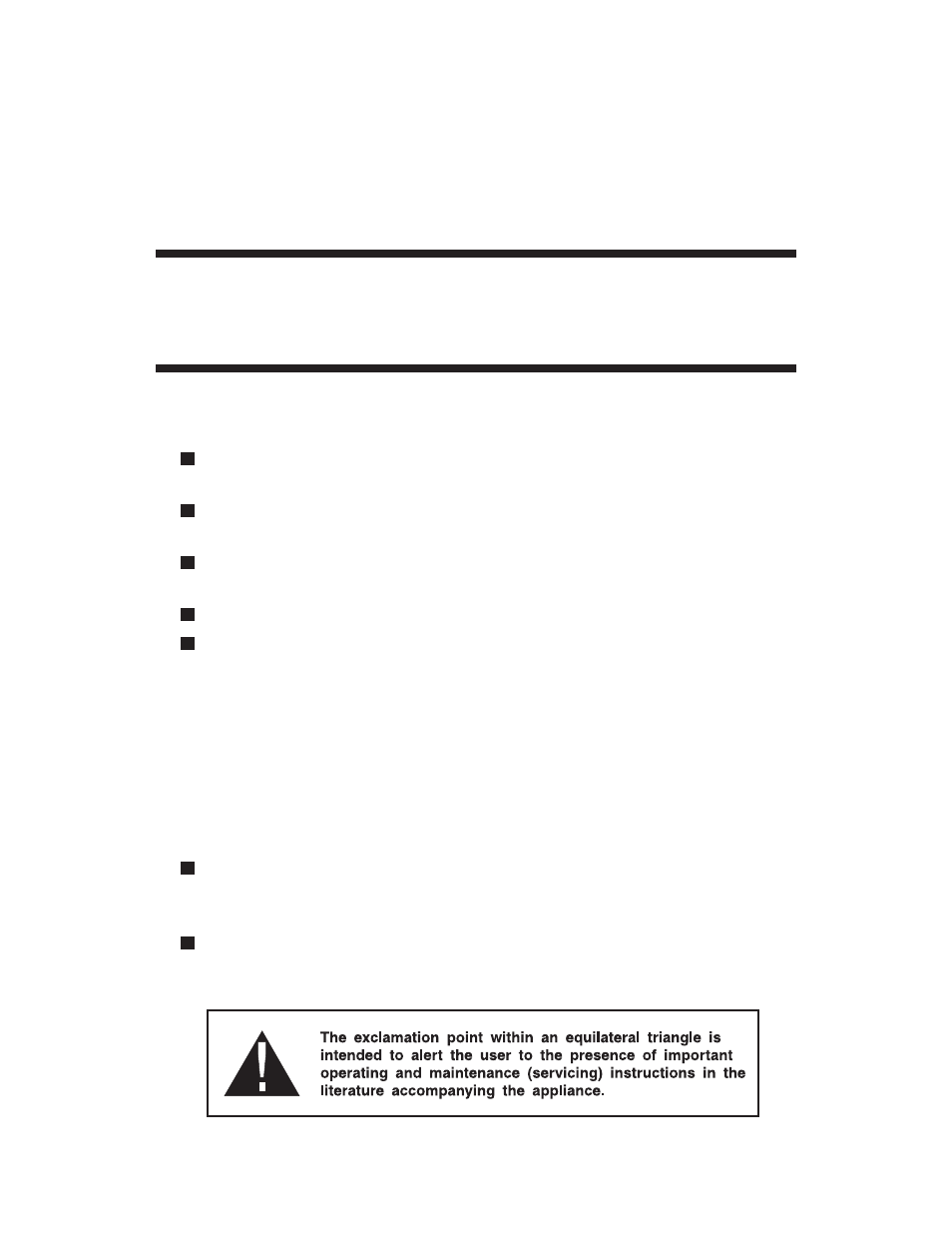 The exclamation point within an equilateral triangle is intended to alert the user to the presence of important operating and maintenance (servicing) instructions in the literature accompanying the appliance.